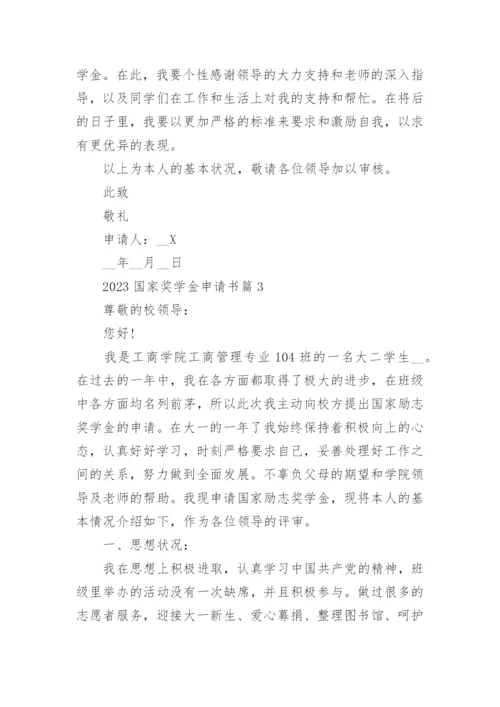 学金。在此，我要个性感谢领导的大力支持和老师的深入指导，以及同学们在工作和生活上对我的支持和帮忙。在将后的日子里，我要以更加严格的标准来要求和激励自我，以求有更优异的表现。

以上为本人的基本状况，敬请各位领导加以审核。

此致

敬礼

申请人：__X

__年__月__日

2023 国家奖学金申请书篇 3

尊敬的校领导：

您好!

我是工商学院工商管理专业 104 班的一名大二学生__。在过去的一年中，我在各方面都取得了极大的进步，在班级中各方面均名列前茅，所以此次我主动向校方提出国家励志奖学金的申请。在大一的一年了我始终保持着积极向上的心态，认真好好学习，时刻严格要求自己，妥善处理好工作之间的关系，努力做到全面发展。不辜负父母的期望和学院领导及老师的帮助。我现申请国家励志奖学金，现将本人的基本情况介绍如下，作为各位领导的评审。

一、思想状况：

我在思想上积极进取，认真学习中国共产党的精神，班级里举办的活动没有一次缺席，并且积极参与。做过很多的志愿者服务，迎接大一新生、爱心募捐、整理图书馆、呵护